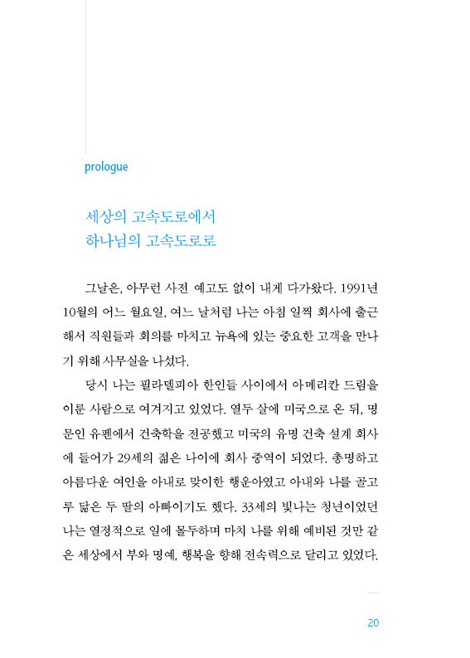 prologue

세상의 고속도로에서
하나님의 고속도로로

그날은, 아무런 사전 예고도 없이 내게 다가왔다. 1991년 10월의 어느 월요일, 여느 날처럼 나는 아침 일찍 회사에 출근해서 직원들과 회의를 마치고 뉴욕에 있는 중요한 고객을 만나기 위해 사무실을 나섰다.

당시 나는 필라델피아 한인들 사이에서 아메리칸 드림을 이룬 사람으로 여겨지고 있었다. 열두 살에 미국으로 온 뒤, 명문인 유펜에서 건축학을 전공했고 미국의 유명 건축 설계 회사에 들어가 29세의 젊은 나이에 회사 중역이 되었다. 총명하고 아름다운 여인을 아내로 맞이한 행운아였고 아내와 나를 골고루 닮은 두 딸의 아빠이기도 했다. 33세의 빛나는 청년이었던 나는 열정적으로 일에 몰두하며 마치 나를 위해 예비된 것만 같은 세상에서 부와 명예, 행복을 향해 전속력으로 달리고 있었다.

20